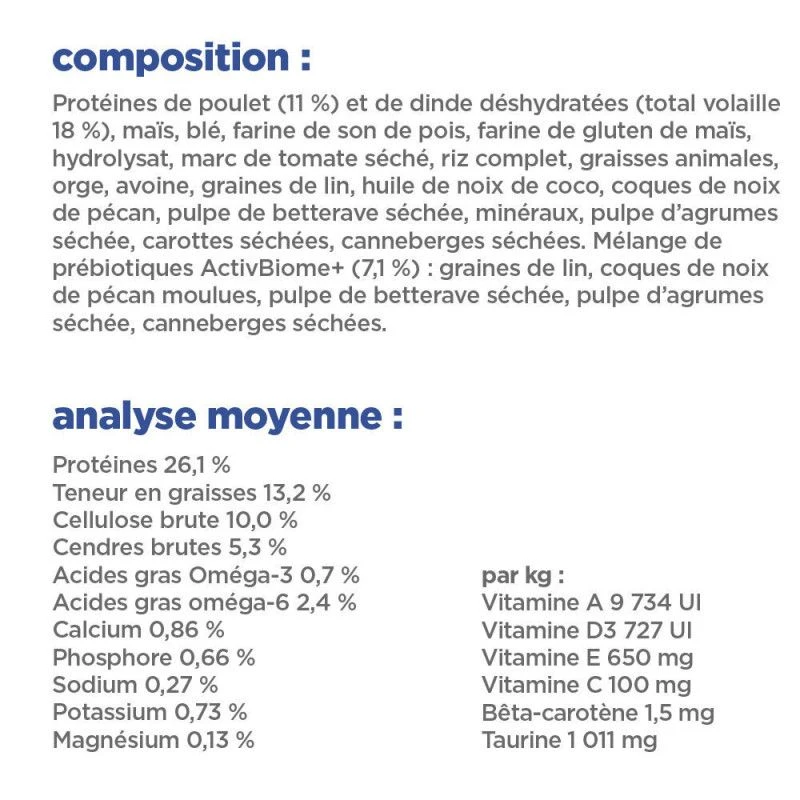 composition :

Protéines de poulet (11 %) et de dinde déshydratées (total volaille 18 %), maïs, blé, farine de son de pois, farine de gluten de maïs, hydrolysat, marc de tomate séché, riz complet, graisses animales, orge, avoine, graines de lin, huile de noix de coco, coques de noix de pécan, pulpe de betterave séchée, minéraux, pulpe d'agrumes séchée, carottes séchées, canneberges séchées. Mélange de prébiotiques ActivBiome+ (7,1 %) : graines de lin, coques de noix de pécan moulues, pulpe de betterave séchée, pulpe d'agrumes séchée, canneberges séchées.

analyse moyenne :

Protéines 26,1 %
Teneur en graisses 13,2 %
Cellulose brute 10,0 %
Cendres brutes 5,3 %
Acides gras Oméga-3 0,7 %
Acides gras oméga-6 2,4 %
Calcium 0,86 %
Phosphore 0,66 %
Sodium 0,27 %
Potassium 0,73 %
Magnésium 0,13 %

par kg :
Vitamine A 9 734 UI
Vitamine D3 727 UI
Vitamine E 650 mg
Vitamine C 100 mg
Bêta-carotène 1,5 mg
Taurine 1 011 mg